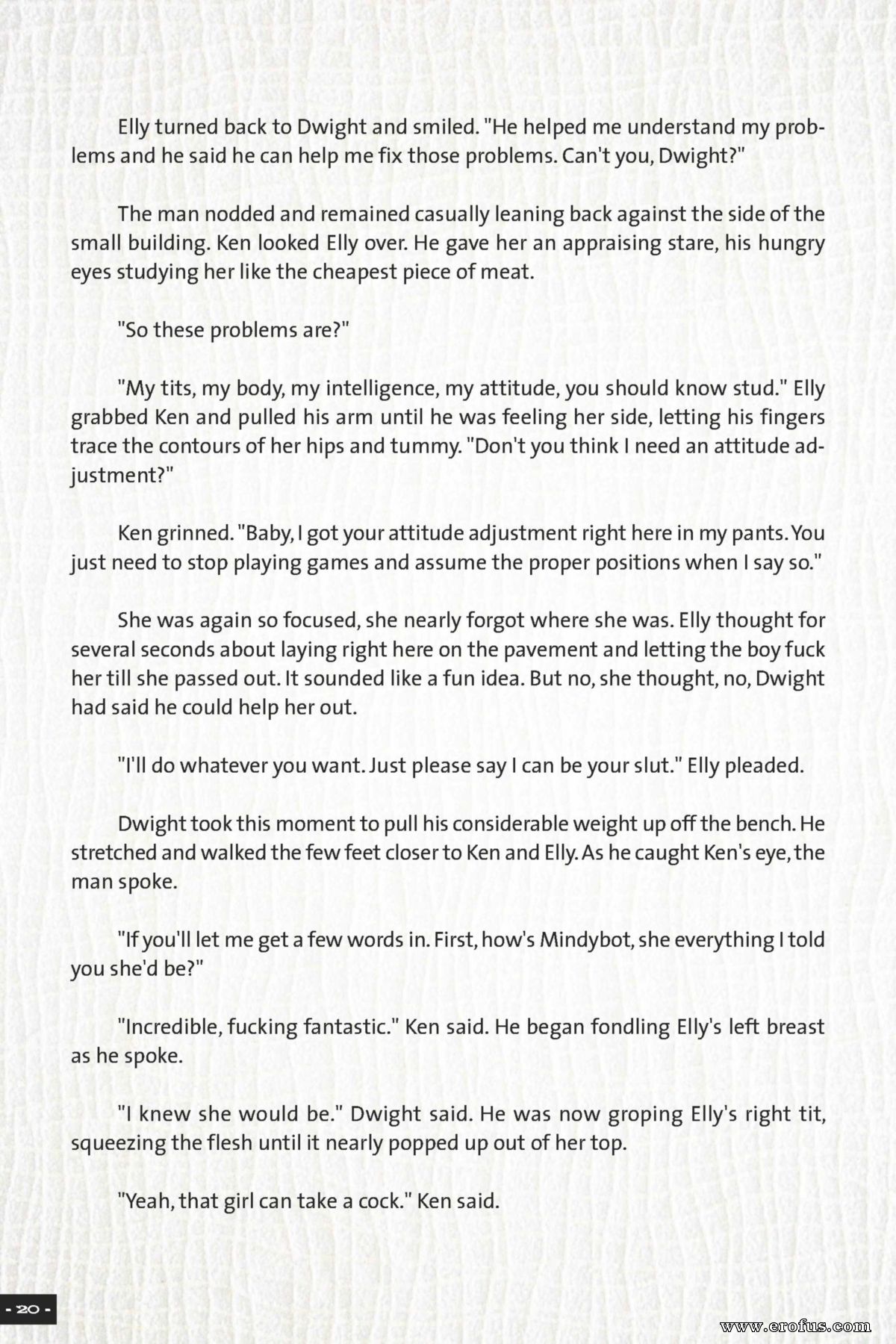 Elly turned back to Dwight and smiled. "He helped me understand my problems and he said he can help me fix those problems. Can't you, Dwight?"

The man nodded and remained casually leaning back against the side of the small building. Ken looked Elly over. He gave her an appraising stare, his hungry eyes studying her like the cheapest piece of meat.

"So these problems are?"

"My tits, my body, my intelligence, my attitude, you should know stud." Elly grabbed Ken and pulled his arm until he was feeling her side, letting his fingers trace the contours of her hips and tummy. "Don't you think I need an attitude adjustment?"

Ken grinned. "Baby, I got your attitude adjustment right here in my pants. You just need to stop playing games and assume the proper positions when I say so."

She was again so focused, she nearly forgot where she was. Elly thought for several seconds about laying right here on the pavement and letting the boy fuck her till she passed out. It sounded like a fun idea. But no, she thought, no, Dwight had said he could help her out.

"I'll do whatever you want. Just please say I can be your slut." Elly pleaded.

Dwight took this moment to pull his considerable weight up off the bench. He stretched and walked the few feet closer to Ken and Elly. As he caught Ken's eye, the man spoke.

"If you'll let me get a few words in. First, how's Mindybot, she everything I told you she'd be?"

"Incredible, fucking fantastic." Ken said. He began fondling Elly's left breast as he spoke.

"I knew she would be." Dwight said. He was now groping Elly's right tit, squeezing the flesh until it nearly popped up out of her top.

"Yeah, that girl can take a cock." Ken said.

- 20 -

www.erofus.com